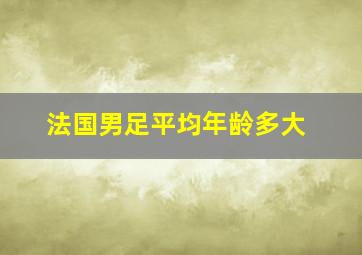 法国男足平均年龄多大